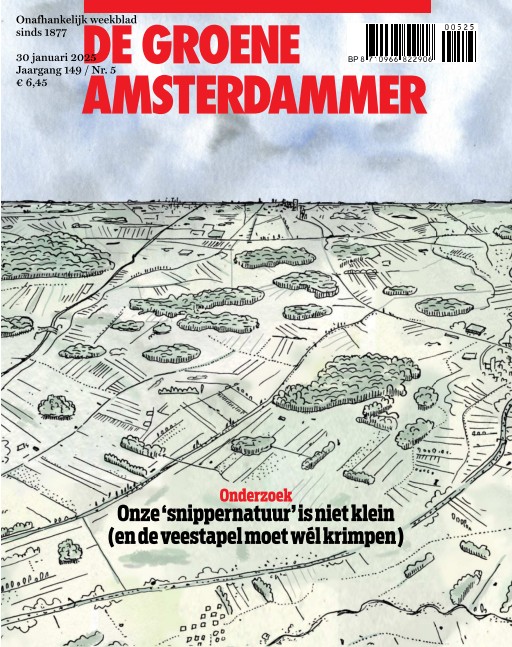 Onafhankelijk weekblad
sinds 1877

30 januari 2025
Jaargang 149 / Nr. 5
€ 6,45

DE GROENE AMSTERDAMMER

00325
BP 8 710966 822906

Onderzoek
Onze 'snippernatuur' is niet klein (en de veestapel moet wél krimpen)